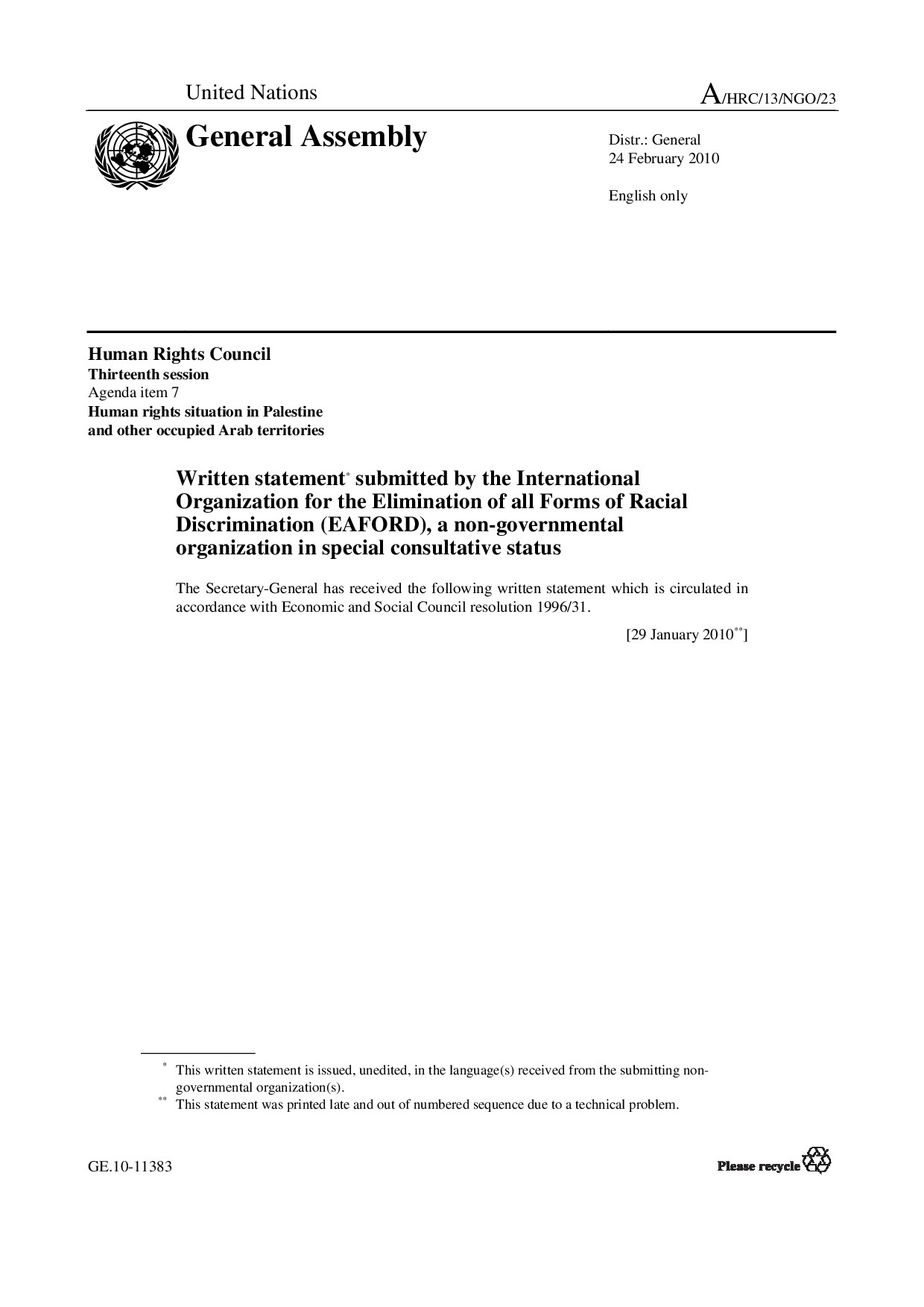 United Nations

A/HRC/13/NGO/23

General Assembly

Distr.: General
24 February 2010

English only

Human Rights Council
Thirteenth session
Agenda item 7
Human rights situation in Palestine and other occupied Arab territories

Written statement* submitted by the International Organization for the Elimination of all Forms of Racial Discrimination (EAFORD), a non-governmental organization in special consultative status

The Secretary-General has received the following written statement which is circulated in accordance with Economic and Social Council resolution 1996/31.

[29 January 2010**]

* This written statement is issued, unedited, in the language(s) received from the submitting non-governmental organization(s).
** This statement was printed late and out of numbered sequence due to a technical problem.

GE.10-11383

Please recycle